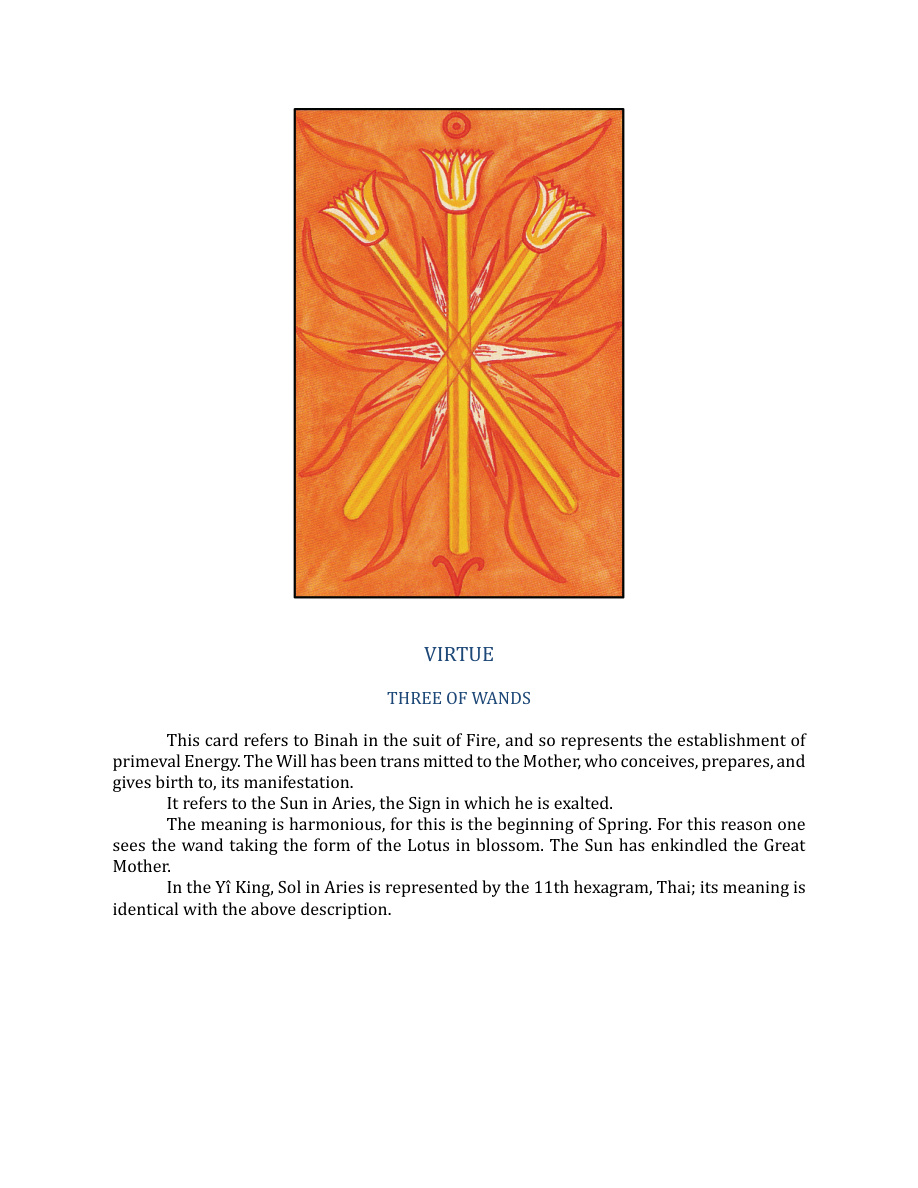 VIRTUE

THREE OF WANDS

This card refers to Binah in the suit of Fire, and so represents the establishment of primeval Energy. The Will has been trans mitted to the Mother, who conceives, prepares, and gives birth to, its manifestation.

It refers to the Sun in Aries, the Sign in which he is exalted.

The meaning is harmonious, for this is the beginning of Spring. For this reason one sees the wand taking the form of the Lotus in blossom. The Sun has enkindled the Great Mother.

In the Yî King, Sol in Aries is represented by the 11th hexagram, Thai; its meaning is identical with the above description.